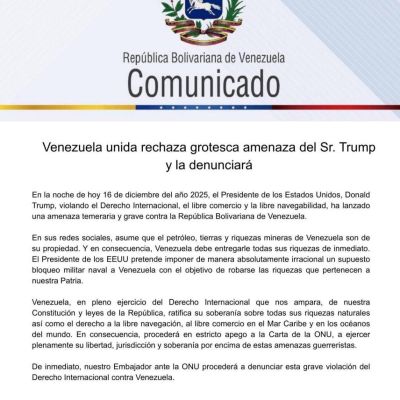 República Bolivariana de Venezuela
Comunicado

Venezuela unida rechaza grotesca amenaza del Sr. Trump y la denunciará

En la noche de hoy 16 de diciembre del año 2025, el Presidente de los Estados Unidos, Donald Trump, violando el Derecho Internacional, el libre comercio y la libre navegabilidad, ha lanzado una amenaza temeraria y grave contra la República Bolivariana de Venezuela.

En sus redes sociales, asume que el petróleo, tierras y riquezas mineras de Venezuela son de su propiedad. Y en consecuencia, Venezuela debe entregarle todas sus riquezas de inmediato. El Presidente de los EEUU pretende imponer de manera absolutamente irracional un supuesto bloqueo militar naval a Venezuela con el objetivo de robarse las riquezas que pertenecen a nuestra Patria.

Venezuela, en pleno ejercicio del Derecho Internacional que nos ampara, de nuestra Constitución y leyes de la República, ratifica su soberanía sobre todas sus riquezas naturales así como el derecho a la libre navegación, al libre comercio en el Mar Caribe y en los océanos del mundo. En consecuencia, procederá en estricto apego a la Carta de la ONU, a ejercer plenamente su libertad, jurisdicción y soberanía por encima de estas amenazas guerreristas.

De inmediato, nuestro Embajador ante la ONU procederá a denunciar esta grave violación del Derecho Internacional contra Venezuela.